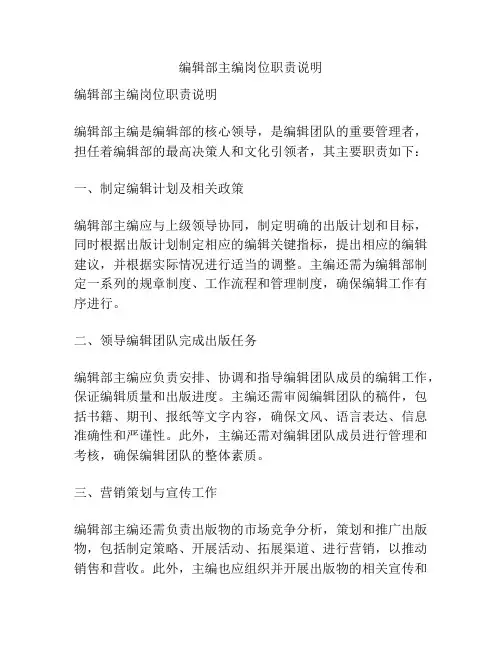 编辑部主编岗位职责说明

编辑部主编岗位职责说明

编辑部主编是编辑部的核心领导，是编辑团队的重要管理者，担任着编辑部的最高决策人和文化引领者，其主要职责如下：

一、制定编辑计划及相关政策

编辑部主编应与上级领导协同，制定明确的出版计划和目标，同时根据出版计划制定相应的编辑关键指标，提出相应的编辑建议，并根据实际情况进行适当的调整。主编还需为编辑部制定一系列的规章制度、工作流程和管理制度，确保编辑工作有序进行。

二、领导编辑团队完成出版任务

编辑部主编应负责安排、协调和指导编辑团队成员的编辑工作，保证编辑质量和出版进度。主编还需审阅编辑团队的稿件，包括书籍、期刊、报纸等文字内容，确保文风、语言表达、信息准确性和严谨性。此外，主编还需对编辑团队成员进行管理和考核，确保编辑团队的整体素质。

三、营销策划与宣传工作

编辑部主编还需负责出版物的市场竞争分析，策划和推广出版物，包括制定策略、开展活动、拓展渠道、进行营销，以推动销售和营收。此外，主编也应组织并开展出版物的相关宣传和